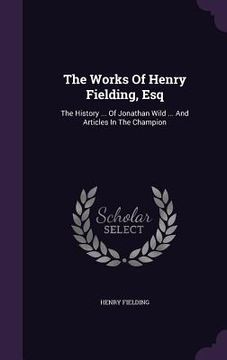 The Works Of Henry Fielding, Esq

The History ... Of Jonathan Wild ... And Articles In The Champion

Scholar SELECT

HENRY FIELDING